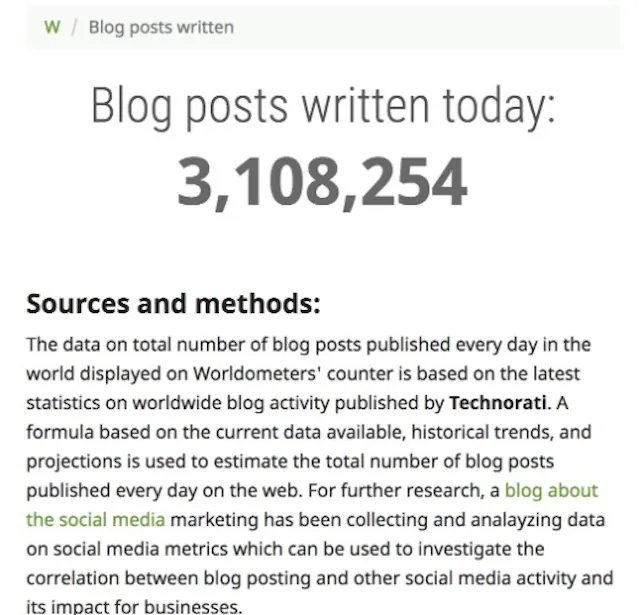 W / Blog posts written

Blog posts written today:
3,108,254

Sources and methods:
The data on total number of blog posts published every day in the world displayed on Worldometers' counter is based on the latest statistics on worldwide blog activity published by Technorati. A formula based on the current data available, historical trends, and projections is used to estimate the total number of blog posts published every day on the web. For further research, a blog about the social media marketing has been collecting and analayzing data on social media metrics which can be used to investigate the correlation between blog posting and other social media activity and its impact for businesses.